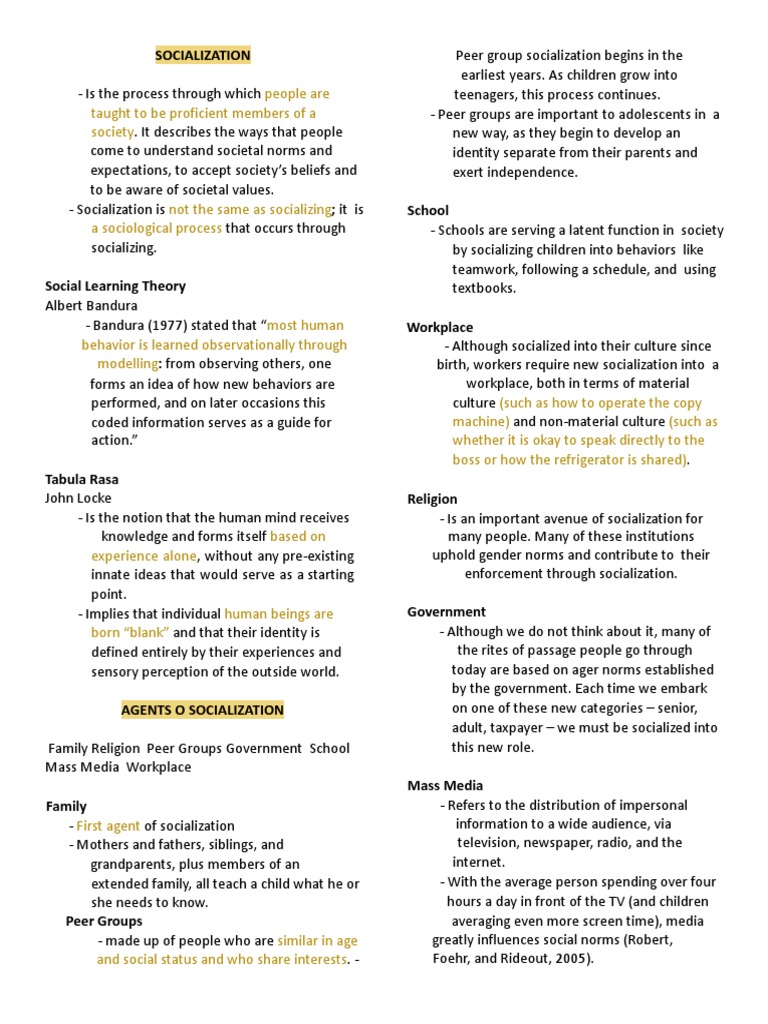 SOCIALIZATION

- Is the process through which people are taught to be proficient members of a society. It describes the ways that people come to understand societal norms and expectations, to accept society's beliefs and to be aware of societal values.
- Socialization is not the same as socializing; it is a sociological process that occurs through socializing.

Social Learning Theory
Albert Bandura
- Bandura (1977) stated that "most human behavior is learned observationally through modelling: from observing others, one forms an idea of how new behaviors are performed, and on later occasions this coded information serves as a guide for action."

Tabula Rasa
John Locke
- Is the notion that the human mind receives knowledge and forms itself based on experience alone, without any pre-existing innate ideas that would serve as a starting point.
- Implies that individual human beings are born "blank" and that their identity is defined entirely by their experiences and sensory perception of the outside world.

AGENTS O SOCIALIZATION

Family Religion Peer Groups Government School Mass Media Workplace

Family
- First agent of socialization
- Mothers and fathers, siblings, and grandparents, plus members of an extended family, all teach a child what he or she needs to know.
Peer Groups
- made up of people who are similar in age and social status and who share interests. - Peer group socialization begins in the earliest years. As children grow into teenagers, this process continues.
- Peer groups are important to adolescents in a new way, as they begin to develop an identity separate from their parents and exert independence.

School
- Schools are serving a latent function in society by socializing children into behaviors like teamwork, following a schedule, and using textbooks.

Workplace
- Although socialized into their culture since birth, workers require new socialization into a workplace, both in terms of material culture (such as how to operate the copy machine) and non-material culture (such as whether it is okay to speak directly to the boss or how the refrigerator is shared).

Religion
- Is an important avenue of socialization for many people. Many of these institutions uphold gender norms and contribute to their enforcement through socialization.

Government
- Although we do not think about it, many of the rites of passage people go through today are based on ager norms established by the government. Each time we embark on one of these new categories – senior, adult, taxpayer – we must be socialized into this new role.

Mass Media
- Refers to the distribution of impersonal information to a wide audience, via television, newspaper, radio, and the internet.
- With the average person spending over four hours a day in front of the TV (and children averaging even more screen time), media greatly influences social norms (Robert, Foehr, and Rideout, 2005).